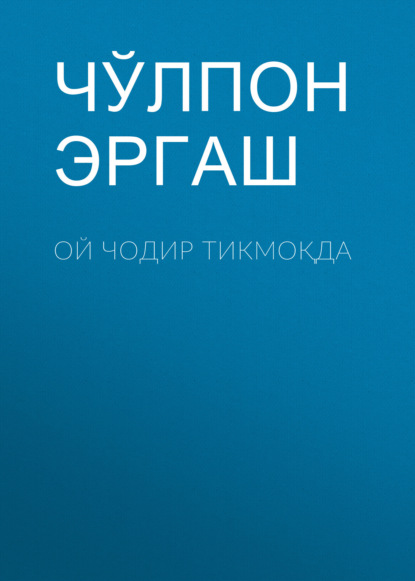 ЧЎЛПОН ЭРГАШ

ОЙ ЧОДИР ТИКМОҚДА